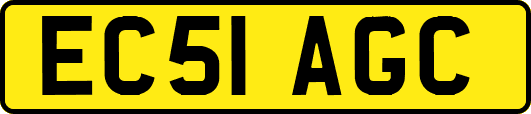 EC51 AGC